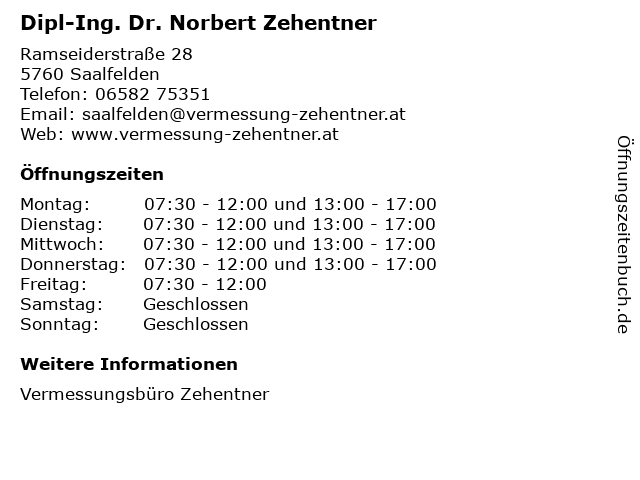 Dipl-Ing. Dr. Norbert Zehentner

Ramseiderstraße 28
5760 Saalfelden
Telefon: 06582 75351
Email: saalfelden@vermessung-zehentner.at
Web: www.vermessung-zehentner.at

Öffnungszeiten

| | |
|---|---|
| Montag: | 07:30 - 12:00 und 13:00 - 17:00 |
| Dienstag: | 07:30 - 12:00 und 13:00 - 17:00 |
| Mittwoch: | 07:30 - 12:00 und 13:00 - 17:00 |
| Donnerstag: | 07:30 - 12:00 und 13:00 - 17:00 |
| Freitag: | 07:30 - 12:00 |
| Samstag: | Geschlossen |
| Sonntag: | Geschlossen |

Weitere Informationen

Vermessungsbüro Zehentner

Öffnungszeitenbuch.de